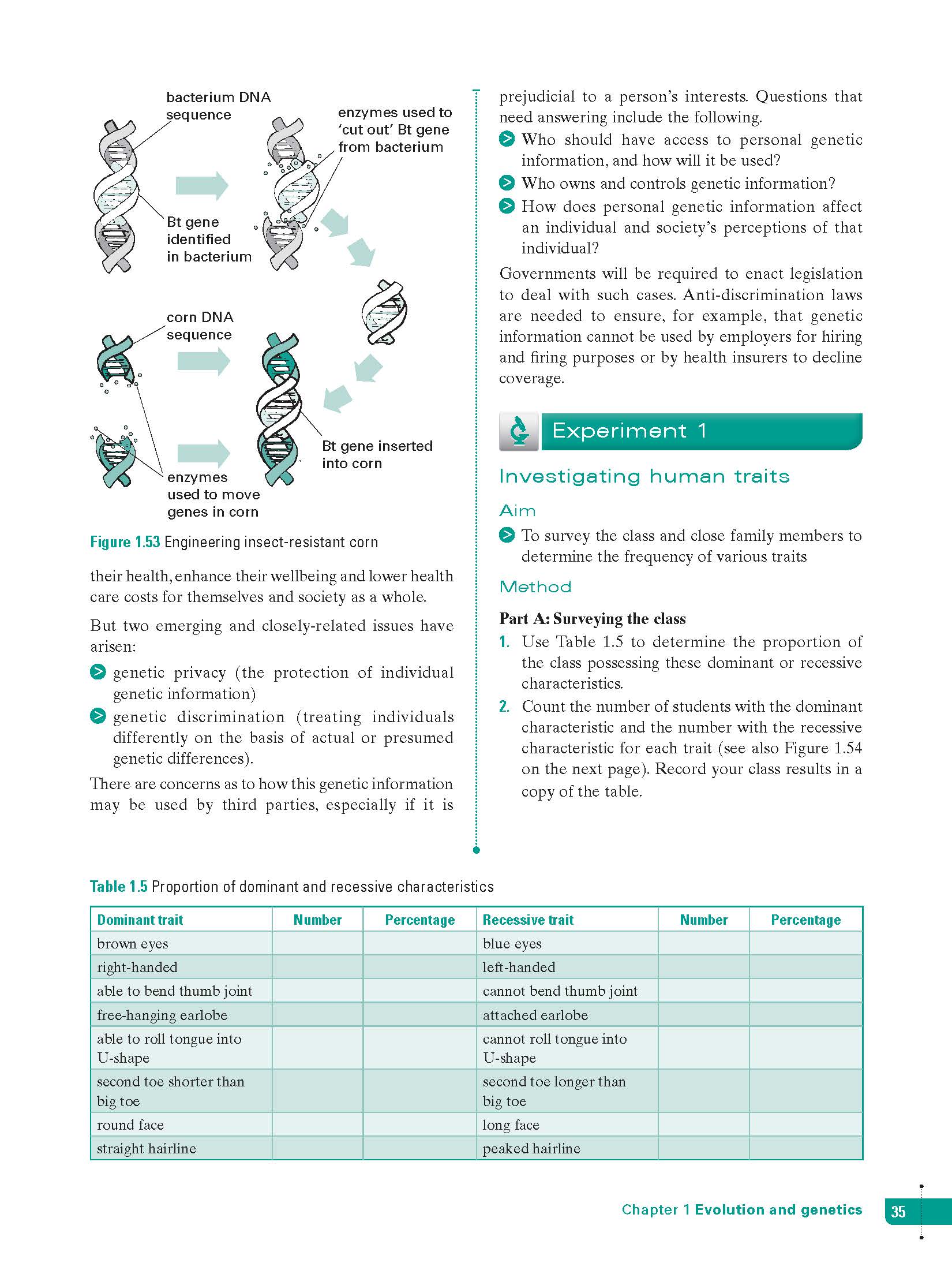 bacterium DNA sequence

enzymes used to 'cut out' Bt gene from bacterium

Bt gene identified in bacterium

corn DNA sequence

Bt gene inserted into corn

enzymes used to move genes in corn

Figure 1.53 Engineering insect-resistant corn

their health, enhance their wellbeing and lower health care costs for themselves and society as a whole.

But two emerging and closely-related issues have arisen:

genetic privacy (the protection of individual genetic information)

genetic discrimination (treating individuals differently on the basis of actual or presumed genetic differences).

There are concerns as to how this genetic information may be used by third parties, especially if it is prejudicial to a person's interests. Questions that need answering include the following.

Who should have access to personal genetic information, and how will it be used?

Who owns and controls genetic information?

How does personal genetic information affect an individual and society's perceptions of that individual?

Governments will be required to enact legislation to deal with such cases. Anti-discrimination laws are needed to ensure, for example, that genetic information cannot be used by employers for hiring and firing purposes or by health insurers to decline coverage.

Experiment 1

Investigating human traits

Aim

To survey the class and close family members to determine the frequency of various traits

Method

Part A: Surveying the class

1. Use Table 1.5 to determine the proportion of the class possessing these dominant or recessive characteristics.

2. Count the number of students with the dominant characteristic and the number with the recessive characteristic for each trait (see also Figure 1.54 on the next page). Record your class results in a copy of the table.

Table 1.5 Proportion of dominant and recessive characteristics

| Dominant trait | Number | Percentage | Recessive trait | Number | Percentage |
|---|---|---|---|---|---|
| brown eyes | | | blue eyes | | |
| right-handed | | | left-handed | | |
| able to bend thumb joint | | | cannot bend thumb joint | | |
| free-hanging earlobe | | | attached earlobe | | |
| able to roll tongue into U-shape | | | cannot roll tongue into U-shape | | |
| second toe shorter than big toe | | | second toe longer than big toe | | |
| round face | | | long face | | |
| straight hairline | | | peaked hairline | | |

Chapter 1 Evolution and genetics 35